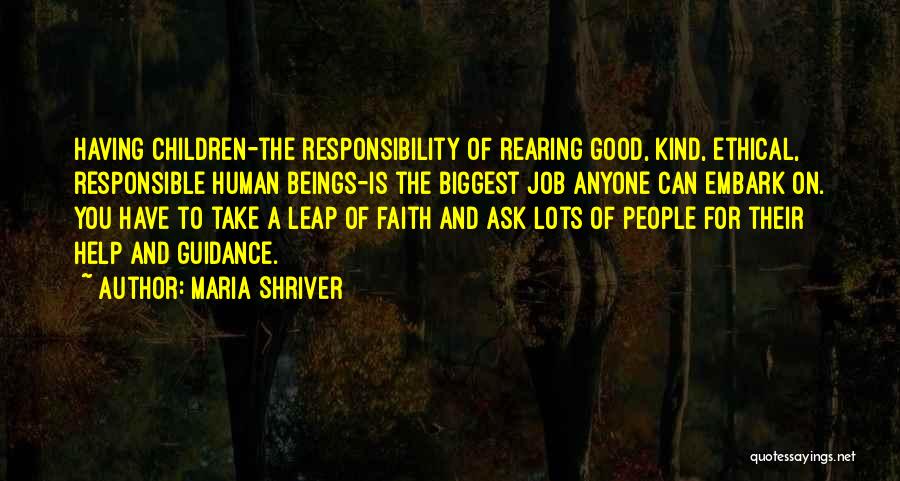 HAVING CHILDREN-THE RESPONSIBILITY OF REARING GOOD, KIND, ETHICAL, RESPONSIBLE HUMAN BEINGS-IS THE BIGGEST JOB ANYONE CAN EMBARK ON. YOU HAVE TO TAKE A LEAP OF FAITH AND ASK LOTS OF PEOPLE FOR THEIR HELP AND GUIDANCE.

~ AUTHOR: MARIA SHRIVER

quotessayings.net